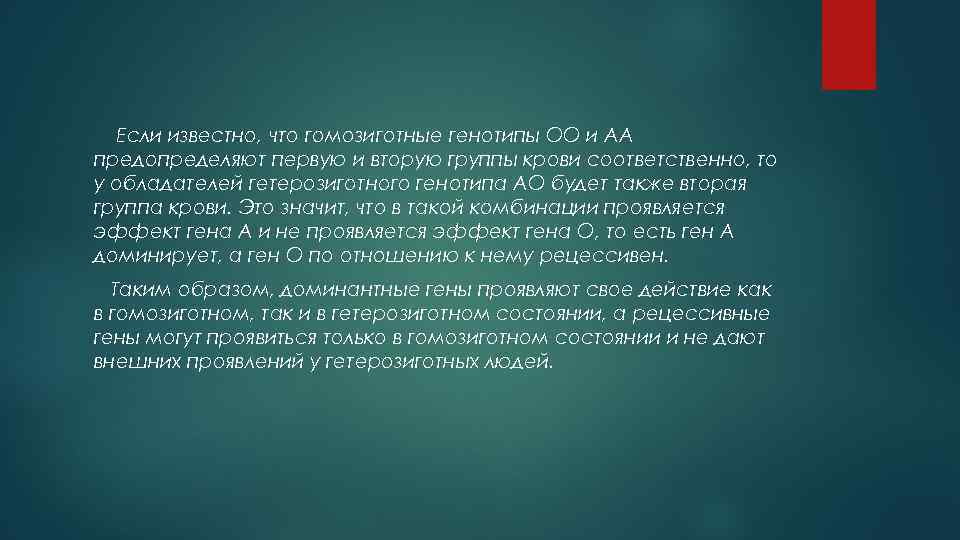 Если известно, что гомозиготные генотипы ОО и АА предопределяют первую и вторую группы крови соответственно, то у обладателей гетерозиготного генотипа АО будет также вторая группа крови. Это значит, что в такой комбинации проявляется эффект гена А и не проявляется эффект гена О, то есть ген А доминирует, а ген О по отношению к нему рецессивен.

Таким образом, доминантные гены проявляют свое действие как в гомозиготном, так и в гетерозиготном состоянии, а рецессивные гены могут проявиться только в гомозиготном состоянии и не дают внешних проявлений у гетерозиготных людей.